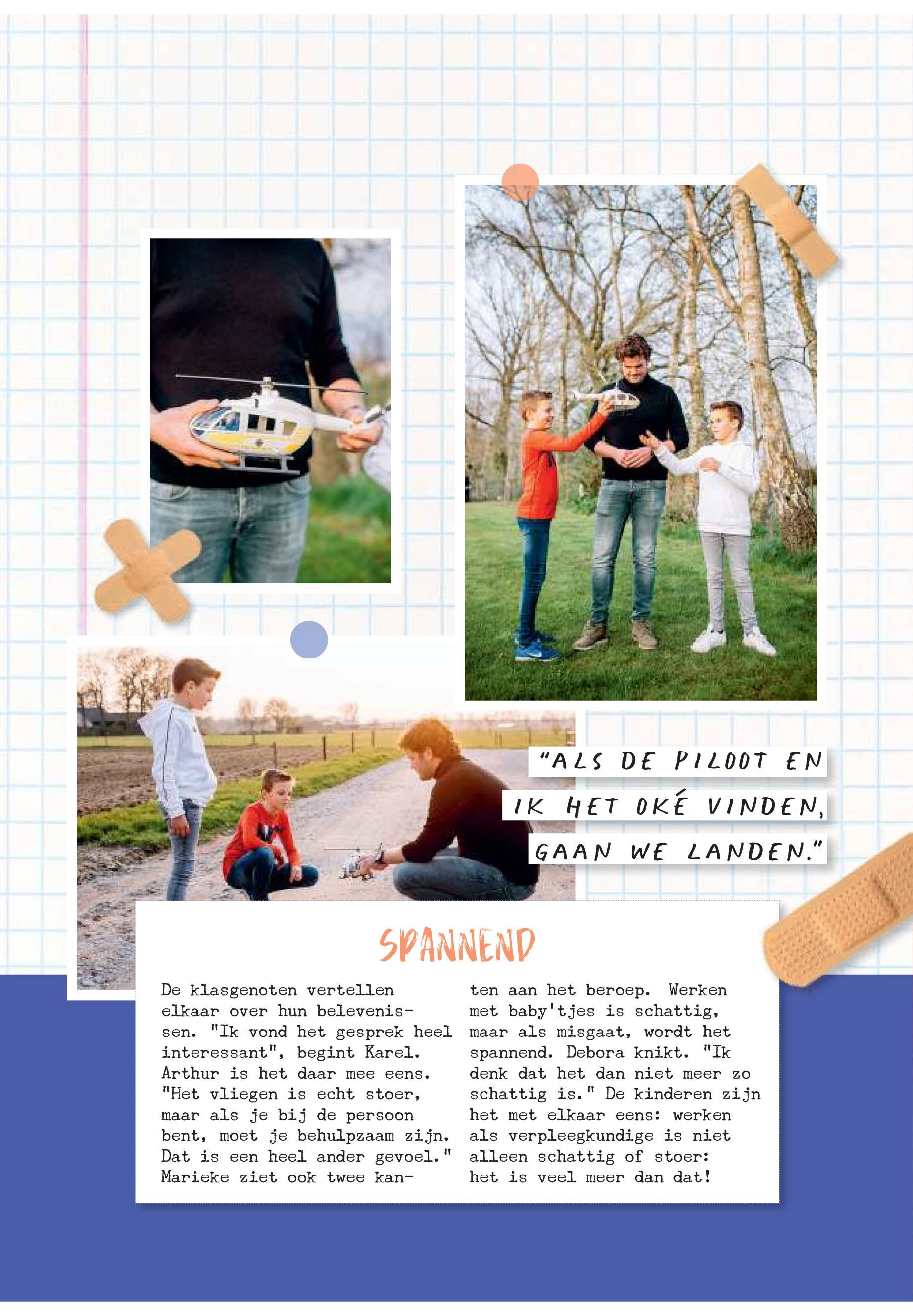 "ALS DE PILOOT EN IK HET OKÉ VINDEN, GAAN WE LANDEN."

SPANNEND

De klasgenoten vertellen elkaar over hun belevenissen. "Ik vond het gesprek heel interessant", begint Karel. Arthur is het daar mee eens. "Het vliegen is echt stoer, maar als je bij de persoon bent, moet je behulpzaam zijn. Dat is een heel ander gevoel." Marieke ziet ook twee kanten aan het beroep. Werken met baby'tjes is schattig, maar als misgaat, wordt het spannend. Debora knikt. "Ik denk dat het dan niet meer zo schattig is." De kinderen zijn het met elkaar eens: werken als verpleegkundige is niet alleen schattig of stoer: het is veel meer dan dat!